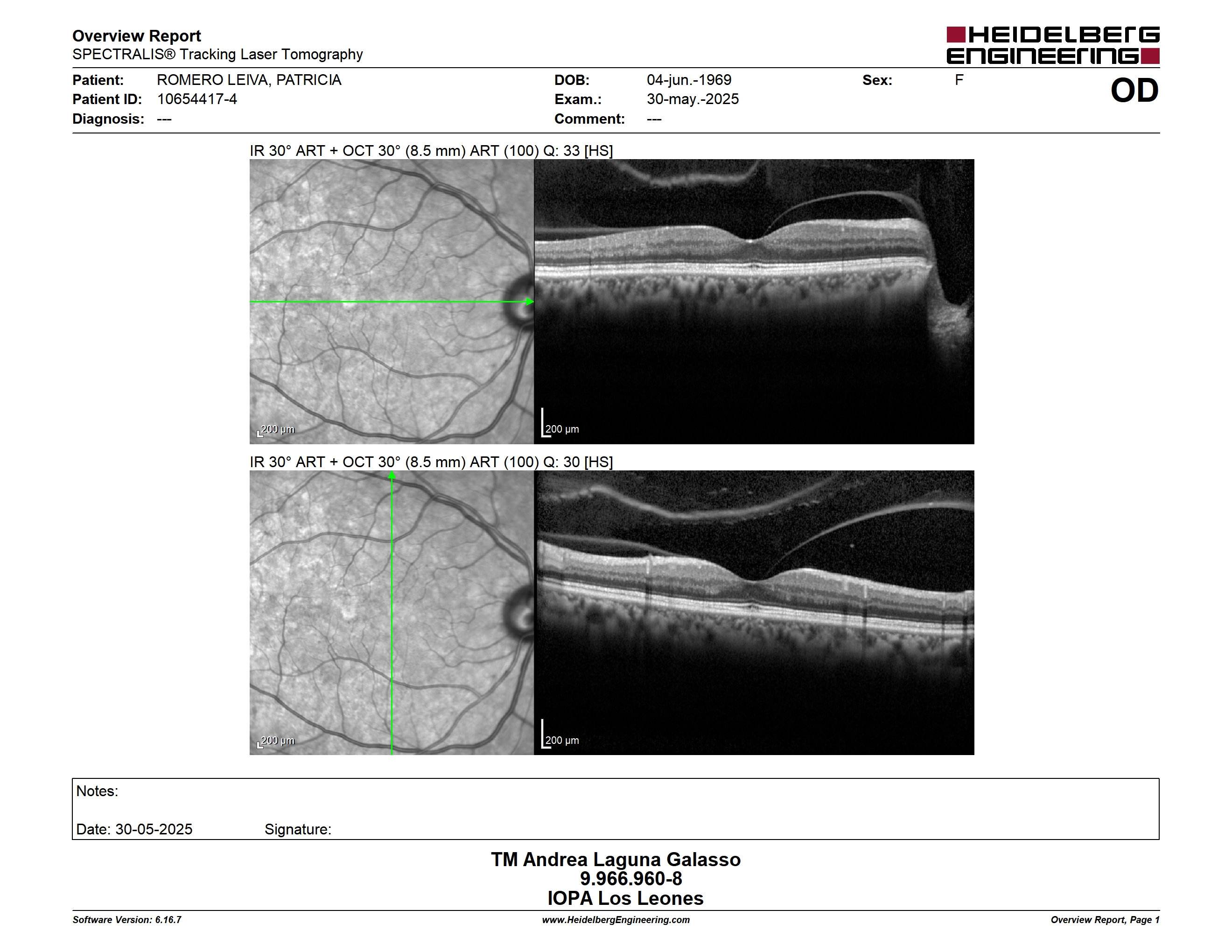 Overview Report
SPECTRALIS® Tracking Laser Tomography

HEIDELBERG ENGINEERING

Patient: ROMERO LEIVA, PATRICIA
Patient ID: 10654417-4
Diagnosis: ---

DOB: 04-jun.-1969
Exam.: 30-may.-2025
Comment: ---

Sex: F

OD

IR 30° ART + OCT 30° (8.5 mm) ART (100) Q: 33 [HS]

200 µm

200 µm

IR 30° ART + OCT 30° (8.5 mm) ART (100) Q: 30 [HS]

200 µm

200 µm

Notes:

Date: 30-05-2025 Signature:

TM Andrea Laguna Galasso
9.966.960-8
IOPA Los Leones

Software Version: 6.16.7
www.HeidelbergEngineering.com
Overview Report, Page 1